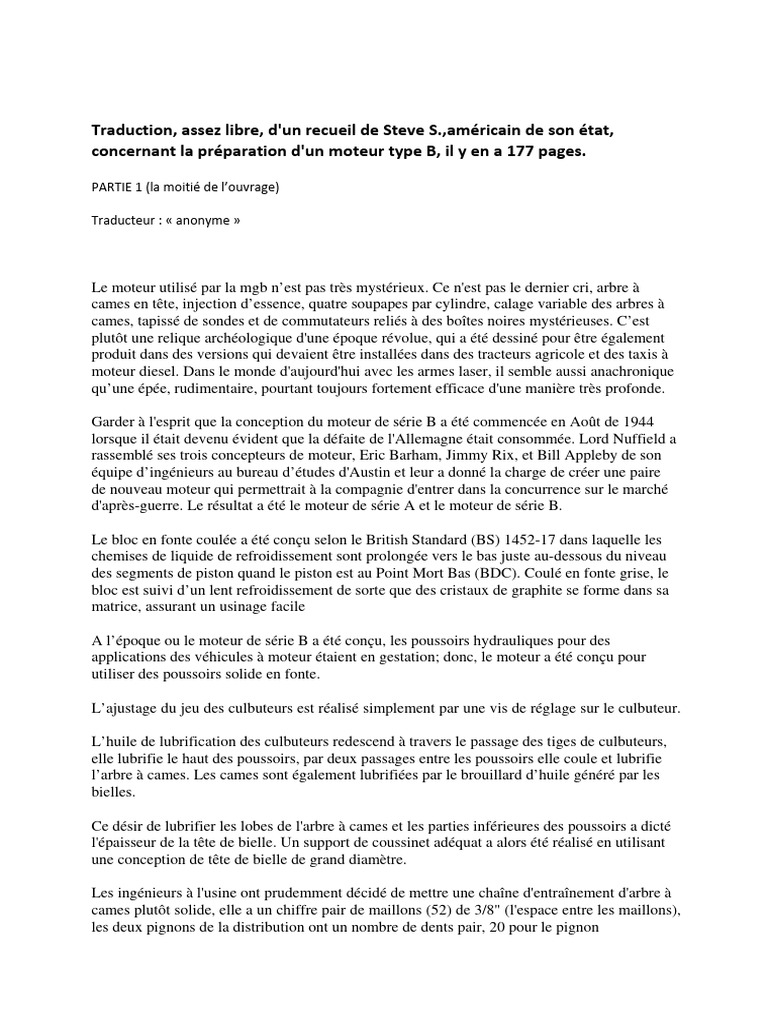 Traduction, assez libre, d'un recueil de Steve S.,américain de son état, concernant la préparation d'un moteur type B, il y en a 177 pages.

PARTIE 1 (la moitié de l'ouvrage)

Traducteur : « anonyme »

Le moteur utilisé par la mgb n'est pas très mystérieux. Ce n'est pas le dernier cri, arbre à cames en tête, injection d'essence, quatre soupapes par cylindre, calage variable des arbres à cames, tapissé de sondes et de commutateurs reliés à des boîtes noires mystérieuses. C'est plutôt une relique archéologique d'une époque révolue, qui a été dessiné pour être également produit dans des versions qui devaient être installées dans des tracteurs agricole et des taxis à moteur diesel. Dans le monde d'aujourd'hui avec les armes laser, il semble aussi anachronique qu'une épée, rudimentaire, pourtant toujours fortement efficace d'une manière très profonde.

Garder à l'esprit que la conception du moteur de série B a été commencée en Août de 1944 lorsque il était devenu évident que la défaite de l'Allemagne était consommée. Lord Nuffield a rassemblé ses trois concepteurs de moteur, Eric Barham, Jimmy Rix, et Bill Appleby de son équipe d'ingénieurs au bureau d'études d'Austin et leur a donné la charge de créer une paire de nouveau moteur qui permettrait à la compagnie d'entrer dans la concurrence sur le marché d'après-guerre. Le résultat a été le moteur de série A et le moteur de série B.

Le bloc en fonte coulée a été conçu selon le British Standard (BS) 1452-17 dans laquelle les chemises de liquide de refroidissement sont prolongée vers le bas juste au-dessous du niveau des segments de piston quand le piston est au Point Mort Bas (BDC). Coulé en fonte grise, le bloc est suivi d'un lent refroidissement de sorte que des cristaux de graphite se forme dans sa matrice, assurant un usinage facile

A l'époque ou le moteur de série B a été conçu, les poussoirs hydrauliques pour des applications des véhicules à moteur étaient en gestation; donc, le moteur a été conçu pour utiliser des poussoirs solide en fonte.

L'ajustage du jeu des culbuteurs est réalisé simplement par une vis de réglage sur le culbuteur.

L'huile de lubrification des culbuteurs redescend à travers le passage des tiges de culbuteurs, elle lubrifie le haut des poussoirs, par deux passages entre les poussoirs elle coule et lubrifie l'arbre à cames. Les cames sont également lubrifiées par le brouillard d'huile généré par les bielles.

Ce désir de lubrifier les lobes de l'arbre à cames et les parties inférieures des poussoirs a dicté l'épaisseur de la tête de bielle. Un support de coussinet adéquat a alors été réalisé en utilisant une conception de tête de bielle de grand diamètre.

Les ingénieurs à l'usine ont prudemment décidé de mettre une chaîne d'entraînement d'arbre à cames plutôt solide, elle a un chiffre pair de maillons (52) de 3/8" (l'espace entre les maillons), les deux pignons de la distribution ont un nombre de dents pair, 20 pour le pignon